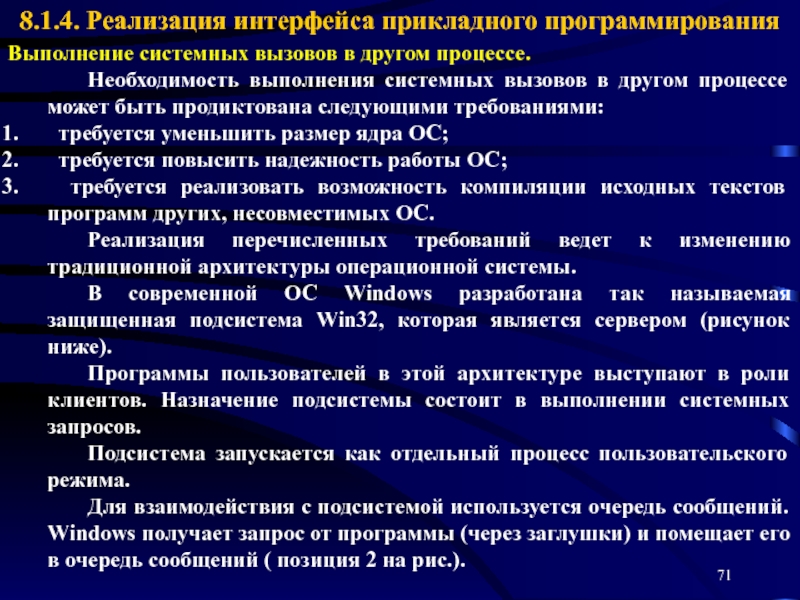 8.1.4. Реализация интерфейса прикладного программирования

Выполнение системных вызовов в другом процессе.

Необходимость выполнения системных вызовов в другом процессе может быть продиктована следующими требованиями:

1. требуется уменьшить размер ядра ОС;
2. требуется повысить надежность работы ОС;
3. требуется реализовать возможность компиляции исходных текстов программ других, несовместимых ОС.

Реализация перечисленных требований ведет к изменению традиционной архитектуры операционной системы.

В современной ОС Windows разработана так называемая защищенная подсистема Win32, которая является сервером (рисунок ниже).

Программы пользователей в этой архитектуре выступают в роли клиентов. Назначение подсистемы состоит в выполнении системных запросов.

Подсистема запускается как отдельный процесс пользовательского режима.

Для взаимодействия с подсистемой используется очередь сообщений. Windows получает запрос от программы (через заглушки) и помещает его в очередь сообщений ( позиция 2 на рис.).

71